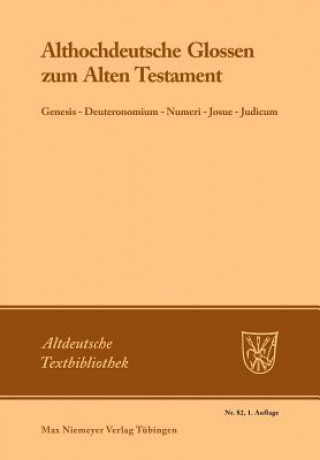 Althochdeutsche Glossen zum Alten Testament

Genesis - Deuteronomium - Numeri - Josue - Judicum

Altdeutsche Textbibliothek

Nr. 82, 1. Auflage

Max Niemeyer Verlag Tübingen